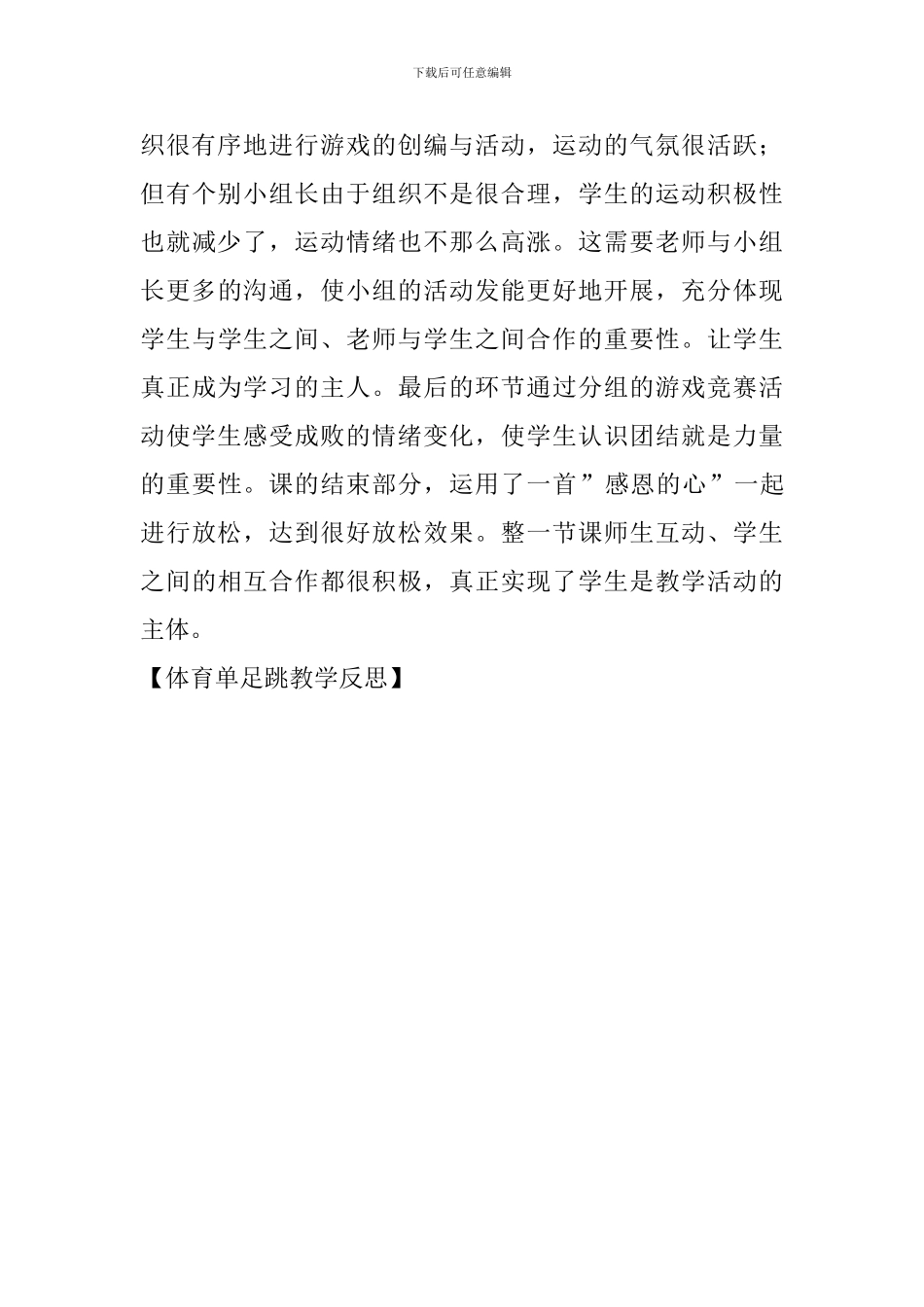 下载后可任意编辑

织很有序地进行游戏的创编与活动，运动的气氛很活跃；但有个别小组长由于组织不是很合理，学生的运动积极性也就减少了，运动情绪也不那么高涨。这需要老师与小组长更多的沟通，使小组的活动发能更好地开展，充分体现学生与学生之间、老师与学生之间合作的重要性。让学生真正成为学习的主人。最后的环节通过分组的游戏竞赛活动使学生感受成败的情绪变化，使学生认识团结就是力量的重要性。课的结束部分，运用了一首”感恩的心”一起进行放松，达到很好放松效果。整一节课师生互动、学生之间的相互合作都很积极，真正实现了学生是教学活动的主体。

【体育单足跳教学反思】